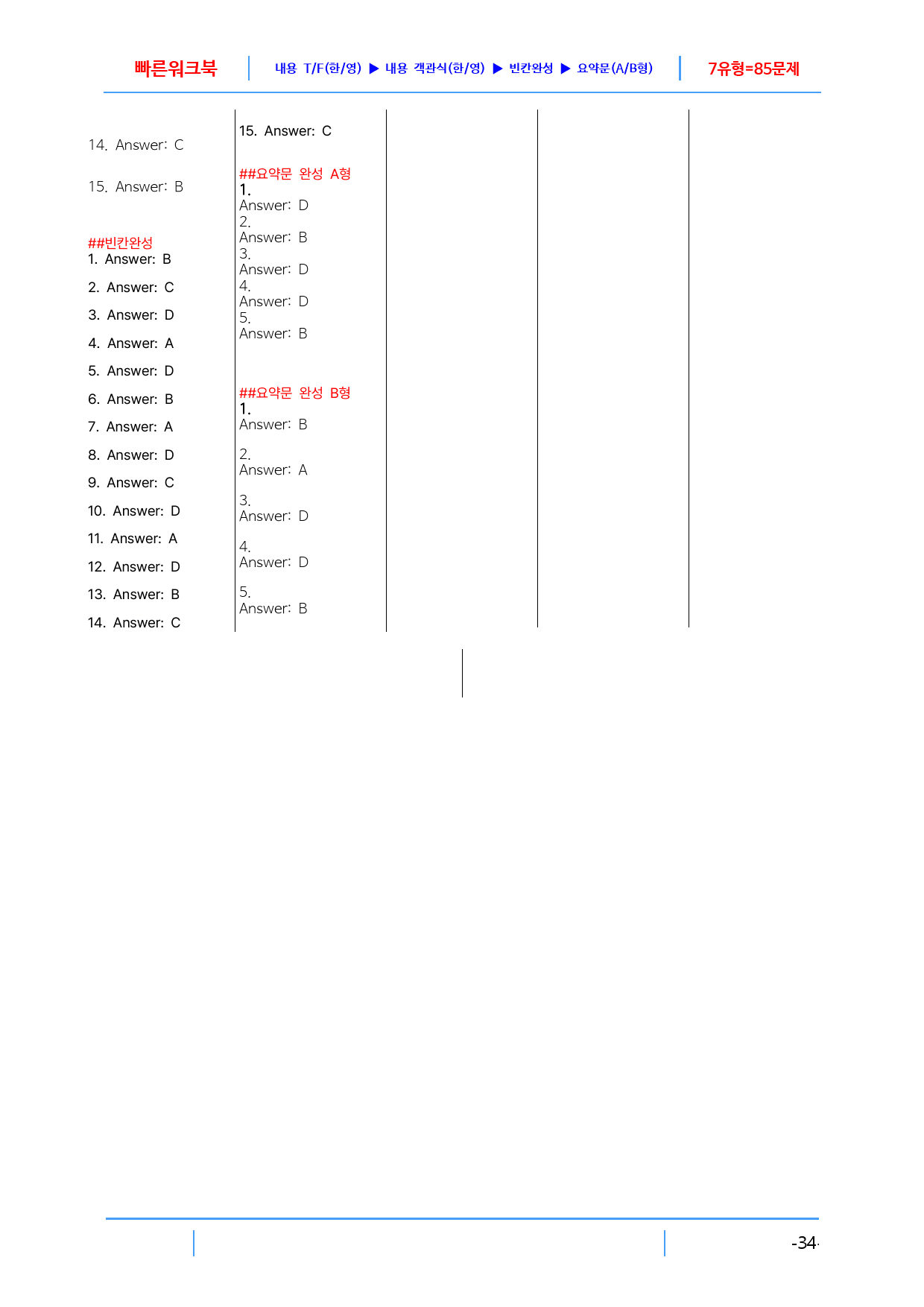 빠른워크북 내용 T/F(한/영) ▶ 내용 객관식(한/영) ▶ 빈칸완성 ▶ 요약문(A/B형) 7유형=85문제

14. Answer: C

15. Answer: B

##빈칸완성
1. Answer: B

2. Answer: C

3. Answer: D

4. Answer: A

5. Answer: D

6. Answer: B

7. Answer: A

8. Answer: D

9. Answer: C

10. Answer: D

11. Answer: A

12. Answer: D

13. Answer: B

14. Answer: C

15. Answer: C

##요약문 완성 A형
1.
Answer: D
2.
Answer: B
3.
Answer: D
4.
Answer: D
5.
Answer: B

##요약문 완성 B형
1.
Answer: B

2.
Answer: A

3.
Answer: D

4.
Answer: D

5.
Answer: B

-34-